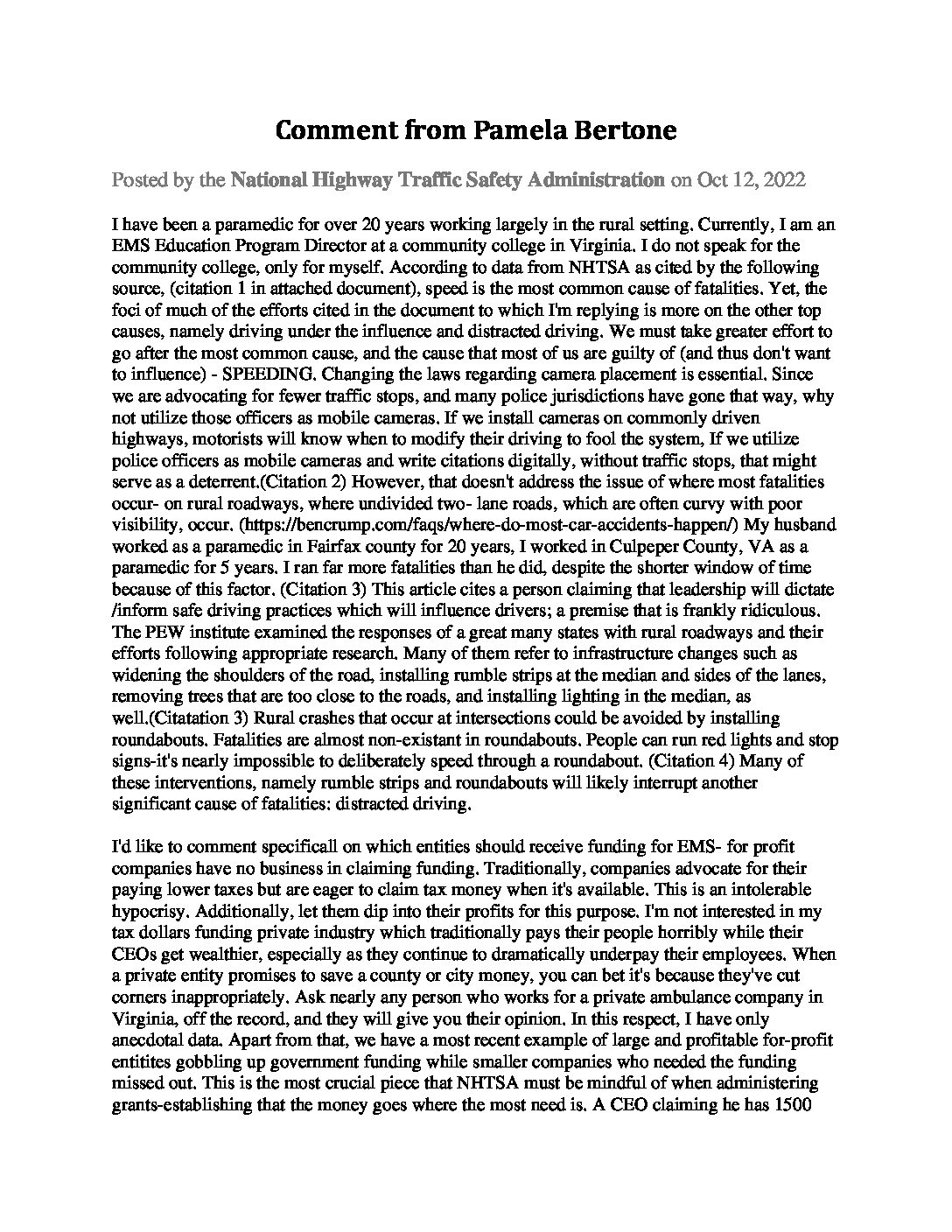 Comment from Pamela Bertone

Posted by the National Highway Traffic Safety Administration on Oct 12, 2022

I have been a paramedic for over 20 years working largely in the rural setting. Currently, I am an EMS Education Program Director at a community college in Virginia. I do not speak for the community college, only for myself. According to data from NHTSA as cited by the following source, (citation 1 in attached document), speed is the most common cause of fatalities. Yet, the foci of much of the efforts cited in the document to which I'm replying is more on the other top causes, namely driving under the influence and distracted driving. We must take greater effort to go after the most common cause, and the cause that most of us are guilty of (and thus don't want to influence) - SPEEDING. Changing the laws regarding camera placement is essential. Since we are advocating for fewer traffic stops, and many police jurisdictions have gone that way, why not utilize those officers as mobile cameras. If we install cameras on commonly driven highways, motorists will know when to modify their driving to fool the system, If we utilize police officers as mobile cameras and write citations digitally, without traffic stops, that might serve as a deterrent.(Citation 2) However, that doesn't address the issue of where most fatalities occur- on rural roadways, where undivided two- lane roads, which are often curvy with poor visibility, occur. (https://bencrump.com/faqs/where-do-most-car-accidents-happen/) My husband worked as a paramedic in Fairfax county for 20 years, I worked in Culpeper County, VA as a paramedic for 5 years. I ran far more fatalities than he did, despite the shorter window of time because of this factor. (Citation 3) This article cites a person claiming that leadership will dictate /inform safe driving practices which will influence drivers; a premise that is frankly ridiculous. The PEW institute examined the responses of a great many states with rural roadways and their efforts following appropriate research. Many of them refer to infrastructure changes such as widening the shoulders of the road, installing rumble strips at the median and sides of the lanes, removing trees that are too close to the roads, and installing lighting in the median, as well.(Citatation 3) Rural crashes that occur at intersections could be avoided by installing roundabouts. Fatalities are almost non-existant in roundabouts. People can run red lights and stop signs-it's nearly impossible to deliberately speed through a roundabout. (Citation 4) Many of these interventions, namely rumble strips and roundabouts will likely interrupt another significant cause of fatalities: distracted driving.

I'd like to comment specificall on which entities should receive funding for EMS- for profit companies have no business in claiming funding. Traditionally, companies advocate for their paying lower taxes but are eager to claim tax money when it's available. This is an intolerable hypocrisy. Additionally, let them dip into their profits for this purpose. I'm not interested in my tax dollars funding private industry which traditionally pays their people horribly while their CEOs get wealthier, especially as they continue to dramatically underpay their employees. When a private entity promises to save a county or city money, you can bet it's because they've cut corners inappropriately. Ask nearly any person who works for a private ambulance company in Virginia, off the record, and they will give you their opinion. In this respect, I have only anecdotal data. Apart from that, we have a most recent example of large and profitable for-profit entitites gobbling up government funding while smaller companies who needed the funding missed out. This is the most crucial piece that NHTSA must be mindful of when administering grants-establishing that the money goes where the most need is. A CEO claiming he has 1500